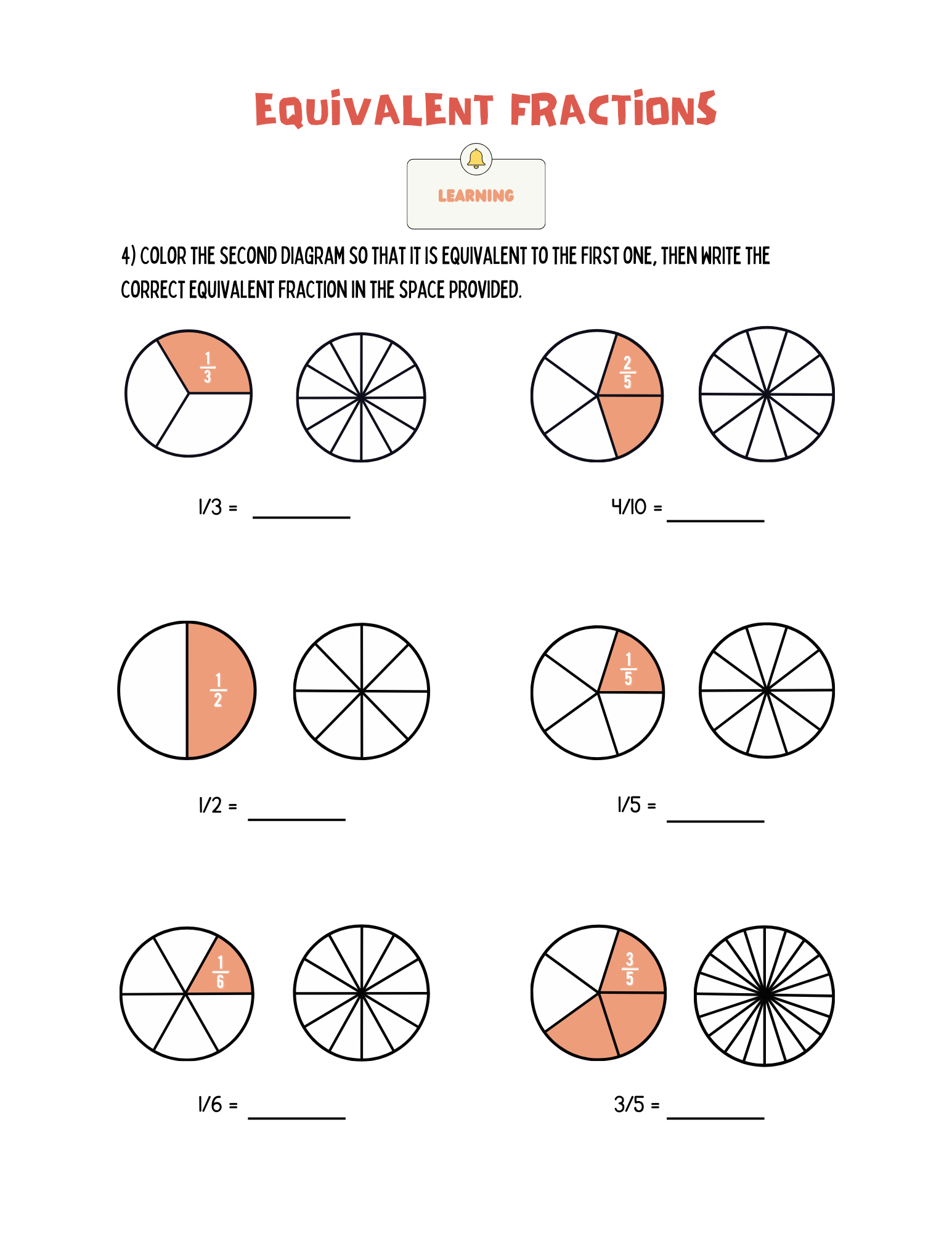 EQUIVALENT FRACTIONS

LEARNING

4) COLOR THE SECOND DIAGRAM SO THAT IT IS EQUIVALENT TO THE FIRST ONE, THEN WRITE THE CORRECT EQUIVALENT FRACTION IN THE SPACE PROVIDED.

$\frac{1}{3}$

$\frac{2}{5}$

1/3 = ________

4/10 = ________

$\frac{1}{2}$

$\frac{1}{5}$

1/2 = ________

1/5 = ________

$\frac{1}{6}$

$\frac{3}{5}$

1/6 = ________

3/5 = ________